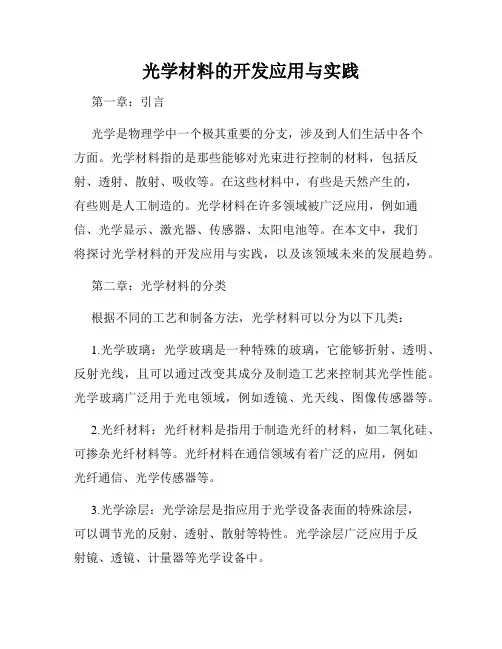 光学材料的开发应用与实践

第一章：引言

光学是物理学中一个极其重要的分支，涉及到人们生活中各个方面。光学材料指的是那些能够对光束进行控制的材料，包括反射、透射、散射、吸收等。在这些材料中，有些是天然产生的，有些则是人工制造的。光学材料在许多领域被广泛应用，例如通信、光学显示、激光器、传感器、太阳电池等。在本文中，我们将探讨光学材料的开发应用与实践，以及该领域未来的发展趋势。

第二章：光学材料的分类

根据不同的工艺和制备方法，光学材料可以分为以下几类：

1.光学玻璃：光学玻璃是一种特殊的玻璃，它能够折射、透明、反射光线，且可以通过改变其成分及制造工艺来控制其光学性能。光学玻璃广泛用于光电领域，例如透镜、光天线、图像传感器等。

2.光纤材料：光纤材料是指用于制造光纤的材料，如二氧化硅、可掺杂光纤材料等。光纤材料在通信领域有着广泛的应用，例如光纤通信、光学传感器等。

3.光学涂层：光学涂层是指应用于光学设备表面的特殊涂层，可以调节光的反射、透射、散射等特性。光学涂层广泛应用于反射镜、透镜、计量器等光学设备中。